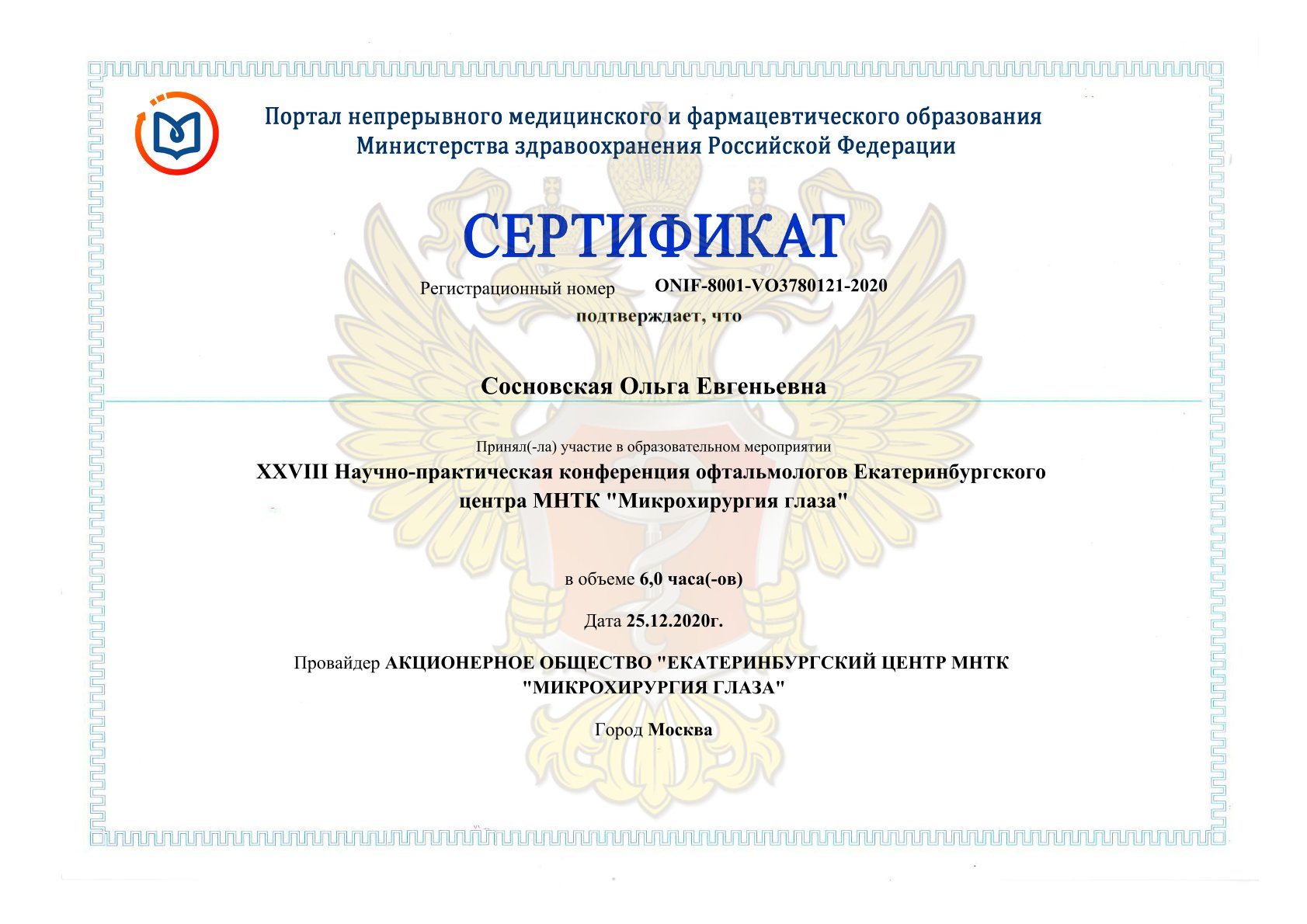 Портал непрерывного медицинского и фармацевтического образования Министерства здравоохранения Российской Федерации

СЕРТИФИКАТ

Регистрационный номер ONIF-8001-VO3780121-2020

подтверждает, что

Сосновская Ольга Евгеньевна

Принял(-ла) участие в образовательном мероприятии

XXVIII Научно-практическая конференция офтальмологов Екатеринбургского центра МНТК "Микрохирургия глаза"

в объеме 6,0 часа(-ов)

Дата 25.12.2020г.

Провайдер АКЦИОНЕРНОЕ ОБЩЕСТВО "ЕКАТЕРИНБУРГСКИЙ ЦЕНТР МНТК "МИКРОХИРУРГИЯ ГЛАЗА"

Город Москва